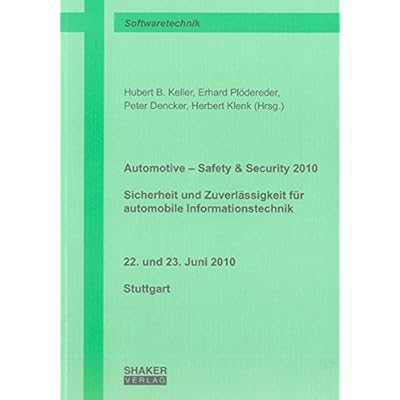 Softwaretechnik

Hubert B. Keller, Erhard Plödereder,
Peter Dencker, Herbert Klenk (Hrsg.)

Automotive – Safety & Security 2010

Sicherheit und Zuverlässigkeit für automobile Informationstechnik

22. und 23. Juni 2010

Stuttgart

SHAKER
VERLAG